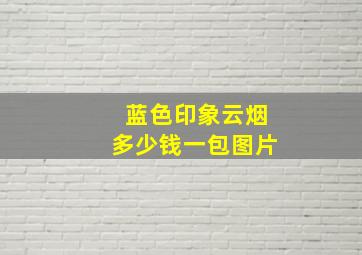 蓝色印象云烟
多少钱一包图片